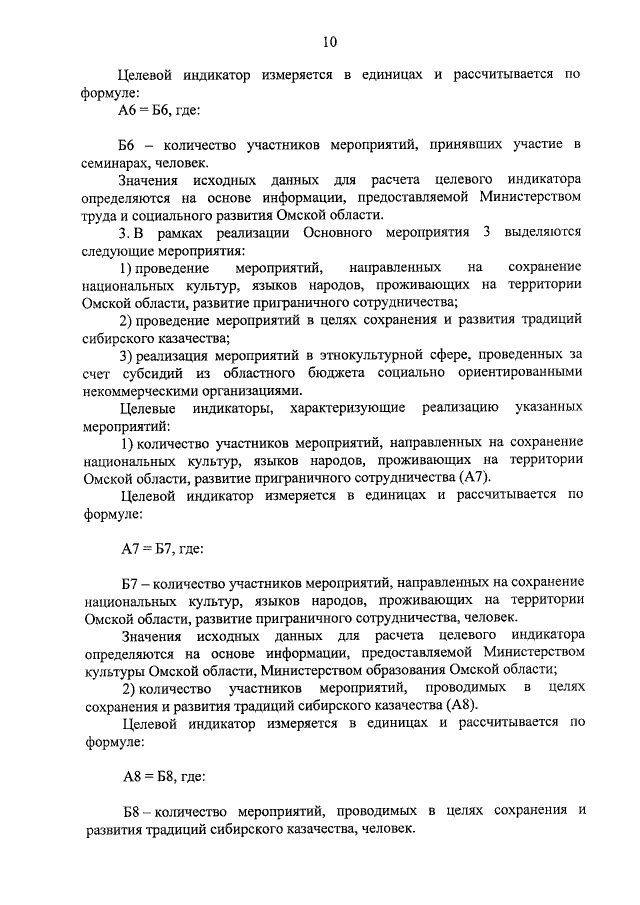 10

Целевой индикатор измеряется в единицах и рассчитывается по формуле:

А6 = Б6, где:

Б6 – количество участников мероприятий, принявших участие в семинарах, человек.

Значения исходных данных для расчета целевого индикатора определяются на основе информации, предоставляемой Министерством труда и социального развития Омской области.

3. В рамках реализации Основного мероприятия 3 выделяются следующие мероприятия:

1) проведение мероприятий, направленных на сохранение национальных культур, языков народов, проживающих на территории Омской области, развитие приграничного сотрудничества;

2) проведение мероприятий в целях сохранения и развития традиций сибирского казачества;

3) реализация мероприятий в этнокультурной сфере, проведенных за счет субсидий из областного бюджета социально ориентированными некоммерческими организациями.

Целевые индикаторы, характеризующие реализацию указанных мероприятий:

1) количество участников мероприятий, направленных на сохранение национальных культур, языков народов, проживающих на территории Омской области, развитие приграничного сотрудничества (А7).

Целевой индикатор измеряется в единицах и рассчитывается по формуле:

А7 = Б7, где:

Б7 – количество участников мероприятий, направленных на сохранение национальных культур, языков народов, проживающих на территории Омской области, развитие приграничного сотрудничества, человек.

Значения исходных данных для расчета целевого индикатора определяются на основе информации, предоставляемой Министерством культуры Омской области, Министерством образования Омской области;

2) количество участников мероприятий, проводимых в целях сохранения и развития традиций сибирского казачества (А8).

Целевой индикатор измеряется в единицах и рассчитывается по формуле:

А8 = Б8, где:

Б8 – количество мероприятий, проводимых в целях сохранения и развития традиций сибирского казачества, человек.